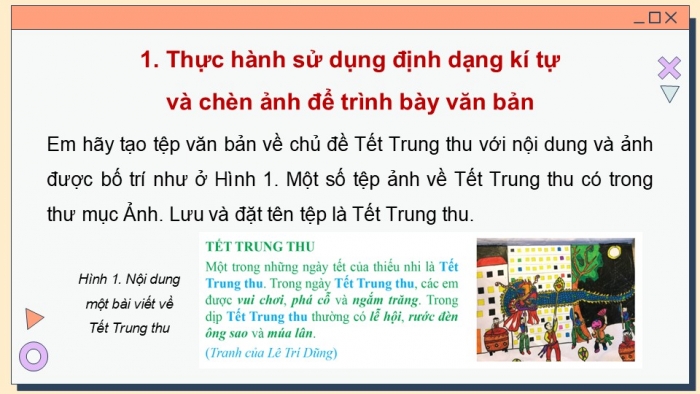 1. Thực hành sử dụng định dạng kí tự và chèn ảnh để trình bày văn bản

Em hãy tạo tệp văn bản về chủ đề Tết Trung thu với nội dung và ảnh được bố trí như ở Hình 1. Một số tệp ảnh về Tết Trung thu có trong thư mục Ảnh. Lưu và đặt tên tệp là Tết Trung thu.

Hình 1. Nội dung một bài viết về Tết Trung thu

TẾT TRUNG THU

Một trong những ngày tết của thiếu nhi là Tết Trung thu. Trong ngày Tết Trung thu, các em được vui chơi, phá cỗ và ngắm trăng. Trong dịp Tết Trung thu thường có lễ hội, rước đèn ông sao và múa lân.

(Tranh của Lê Trí Dũng)